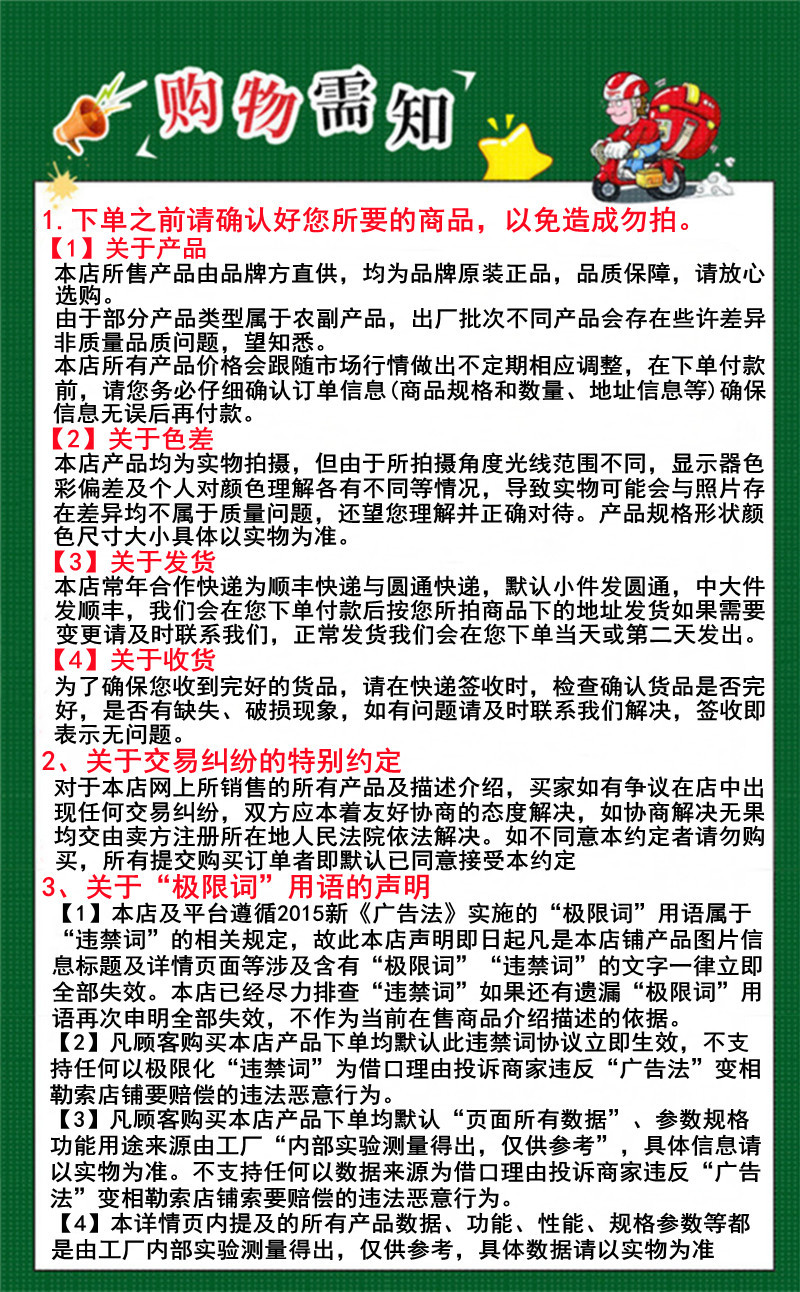 购物需知

1. 下单之前请确认好您所要的商品，以免造成勿拍。

【1】关于产品
本店所售产品由品牌方直供，均为品牌原装正品，品质保障，请放心选购。
由于部分产品类型属于农副产品，出厂批次不同产品会存在些许差异非质量品质问题，望知悉。
本店所有产品价格会跟随市场行情做出不定期相应调整，在下单付款前，请您务必仔细确认订单信息(商品规格和数量、地址信息等)确保信息无误后再付款。

【2】关于色差
本店产品均为实物拍摄，但由于所拍摄角度光线范围不同，显示器色彩偏差及个人对颜色理解各有不同等情况，导致实物可能会与照片存在差异均不属于质量问题，还望您理解并正确对待。产品规格形状颜色尺寸大小具体以实物为准。

【3】关于发货
本店常年合作快递为顺丰快递与圆通快递，默认小件发圆通，中大件发顺丰，我们会在您下单付款后按您所拍商品下的地址发货如果需要变更请及时联系我们，正常发货我们会在您下单当天或第二天发出。

【4】关于收货
为了确保您收到完好的货品，请在快递签收时，检查确认货品是否完好，是否有缺失、破损现象，如有问题请及时联系我们解决，签收即表示无问题。

2、关于交易纠纷的特别约定
对于本店网上所销售的所有产品及描述介绍，买家如有争议在店中出现任何交易纠纷，双方应本着友好协商的态度解决，如协商解决无果均交由卖方注册所在地人民法院依法解决。如不同意本约定者请勿购买，所有提交购买订单者即默认已同意接受本约定

3、关于“极限词”用语的声明
【1】本店及平台遵循2015新《广告法》实施的“极限词”用语属于“违禁词”的相关规定，故此本店声明即日起凡是本店铺产品图片信息标题及详情页面等涉及含有“极限词”“违禁词”的文字一律立即全部失效。本店已经尽力排查“违禁词”如果还有遗漏“极限词”用语再次申明全部失效，不作为当前在售商品介绍描述的依据。
【2】凡顾客购买本店产品下单均默认此违禁词协议立即生效，不支持任何以极限化“违禁词”为借口理由投诉商家违反“广告法”变相勒索店铺要赔偿的违法恶意行为。
【3】凡顾客购买本店产品下单均默认“页面所有数据”、参数规格功能用途来源由工厂“内部实验测量得出，仅供参考”，具体信息请以实物为准。不支持任何以数据来源为借口理由投诉商家违反“广告法”变相勒索店铺索要赔偿的违法恶意行为。
【4】本详情页内提及的所有产品数据、功能、性能、规格参数等都是由工厂内部实验测量得出，仅供参考，具体数据请以实物为准